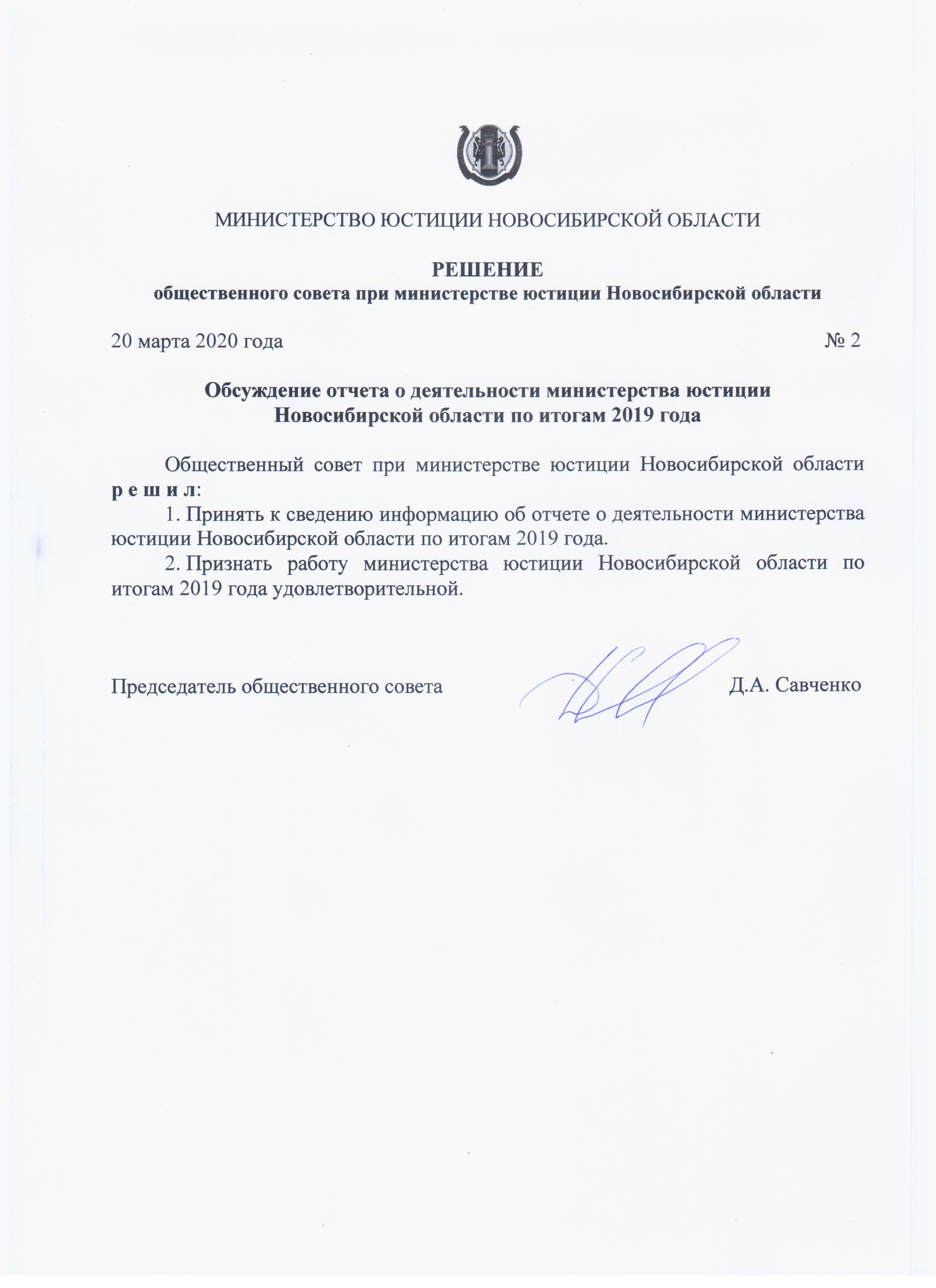 МИНИСТЕРСТВО ЮСТИЦИИ НОВОСИБИРСКОЙ ОБЛАСТИ

РЕШЕНИЕ
общественного совета при министерстве юстиции Новосибирской области

20 марта 2020 года № 2

Обсуждение отчета о деятельности министерства юстиции Новосибирской области по итогам 2019 года

Общественный совет при министерстве юстиции Новосибирской области р е ш и л:

1. Принять к сведению информацию об отчете о деятельности министерства юстиции Новосибирской области по итогам 2019 года.

2. Признать работу министерства юстиции Новосибирской области по итогам 2019 года удовлетворительной.

Председатель общественного совета Д.А. Савченко